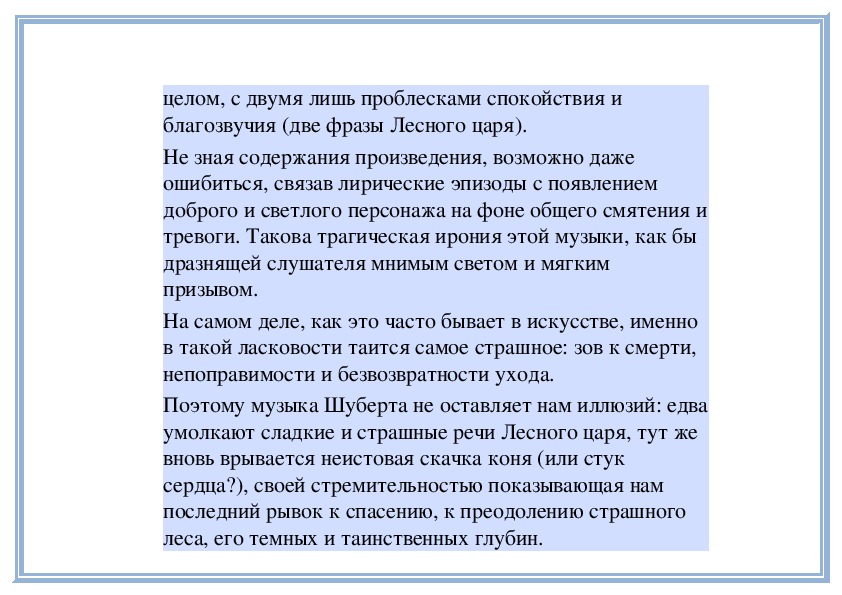 целом, с двумя лишь проблесками спокойствия и благозвучия (две фразы Лесного царя).

Не зная содержания произведения, возможно даже ошибиться, связав лирические эпизоды с появлением доброго и светлого персонажа на фоне общего смятения и тревоги. Такова трагическая ирония этой музыки, как бы дразнящей слушателя мнимым светом и мягким призывом.

На самом деле, как это часто бывает в искусстве, именно в такой ласковости таится самое страшное: зов к смерти, непоправимости и безвозвратности ухода.

Поэтому музыка Шуберта не оставляет нам иллюзий: едва умолкают сладкие и страшные речи Лесного царя, тут же вновь врывается неистовая скачка коня (или стук сердца?), своей стремительностью показывающая нам последний рывок к спасению, к преодолению страшного леса, его темных и таинственных глубин.